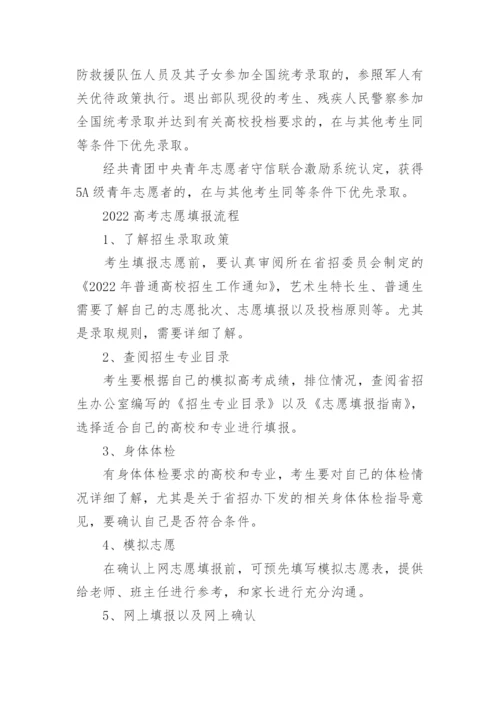 防救援队伍人员及其子女参加全国统考录取的，参照军人有关优待政策执行。退出部队现役的考生、残疾人民警察参加全国统考录取并达到有关高校投档要求的，在与其他考生同等条件下优先录取。

经共青团中央青年志愿者守信联合激励系统认定，获得5A级青年志愿者的，在与其他考生同等条件下优先录取。

2022高考志愿填报流程

1、了解招生录取政策

考生填报志愿前，要认真审阅所在省招委员会制定的《2022年普通高校招生工作通知》，艺术生特长生、普通生需要了解自己的志愿批次、志愿填报以及投档原则等。尤其是录取规则，需要详细了解。

2、查阅招生专业目录

考生要根据自己的模拟高考成绩，排位情况，查阅省招生办公室编写的《招生专业目录》以及《志愿填报指南》，选择适合自己的高校和专业进行填报。

3、身体体检

有身体体检要求的高校和专业，考生要对自己的体检情况详细了解，尤其是关于省招办下发的相关身体体检指导意见，要确认自己是否符合条件。

4、模拟志愿

在确认上网志愿填报前，可预先填写模拟志愿表，提供给老师、班主任进行参考，和家长进行充分沟通。

5、网上填报以及网上确认